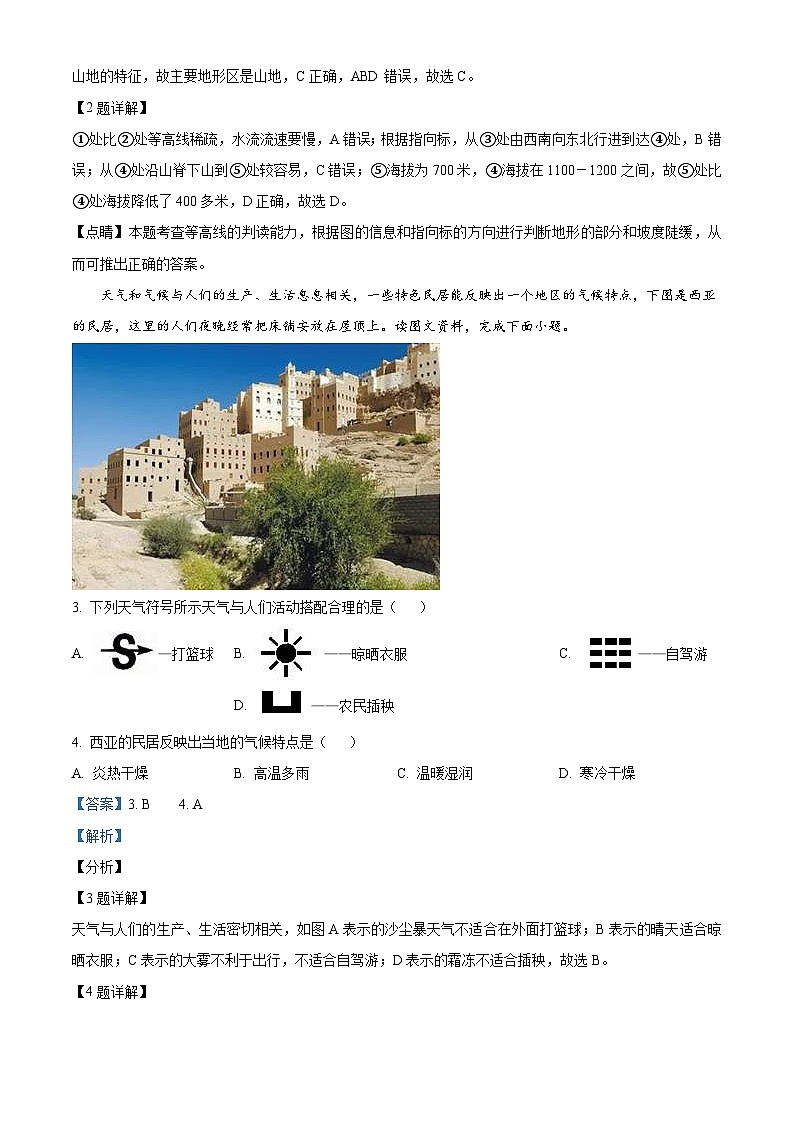 山地的特征，故主要地形区是山地，C 正确，ABD 错误，故选 C。

【2 题详解】

①处比②处等高线稀疏，水流流速要慢，A 错误；根据指向标，从③处由西南向东北行进到达④处，B 错误；从④处沿山脊下山到⑤处较容易，C 错误；⑤海拔为 700 米，④海拔在 1100－1200 之间，故⑤处比④处海拔降低了 400 多米，D 正确，故选 D。

【点睛】本题考查等高线的判读能力，根据图的信息和指向标的方向进行判断地形的部分和坡度陡缓，从而可推出正确的答案。

天气和气候与人们的生产、生活息息相关，一些特色民居能反映出一个地区的气候特点，下图是西亚的民居，这里的人们夜晚经常把床铺安放在屋顶上。读图文资料，完成下面小题。

3. 下列天气符号所示天气与人们活动搭配合理的是（　　）

A. —打篮球　B. ——晾晒衣服　C. ——自驾游

D. ——农民插秧

4. 西亚的民居反映出当地的气候特点是（　　）

A. 炎热干燥　B. 高温多雨　C. 温暖湿润　D. 寒冷干燥

【答案】3. B　4. A

【解析】

【分析】

【3 题详解】

天气与人们的生产、生活密切相关，如图 A 表示的沙尘暴天气不适合在外面打篮球；B 表示的晴天适合晾晒衣服；C 表示的大雾不利于出行，不适合自驾游；D 表示的霜冻不适合插秧，故选 B。

【4 题详解】